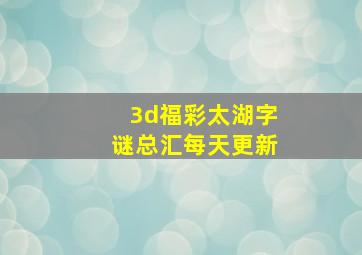 3d福彩太湖字谜总汇每天更新